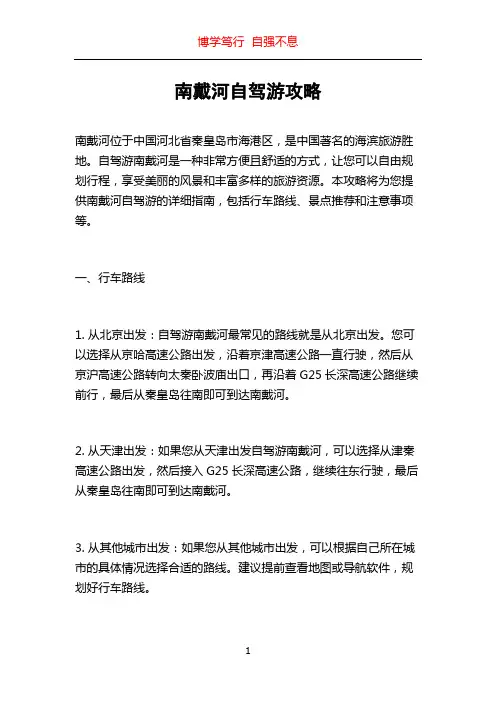 博学笃行 自强不息

南戴河自驾游攻略

南戴河位于中国河北省秦皇岛市海港区，是中国著名的海滨旅游胜地。自驾游南戴河是一种非常方便且舒适的方式，让您可以自由规划行程，享受美丽的风景和丰富多样的旅游资源。本攻略将为您提供南戴河自驾游的详细指南，包括行车路线、景点推荐和注意事项等。

一、行车路线

1. 从北京出发：自驾游南戴河最常见的路线就是从北京出发。您可以选择从京哈高速公路出发，沿着京津高速公路一直行驶，然后从京沪高速公路转向太秦卧波庙出口，再沿着 G25 长深高速公路继续前行，最后从秦皇岛往南即可到达南戴河。

2. 从天津出发：如果您从天津出发自驾游南戴河，可以选择从津秦高速公路出发，然后接入 G25 长深高速公路，继续往东行驶，最后从秦皇岛往南即可到达南戴河。

3. 从其他城市出发：如果您从其他城市出发，可以根据自己所在城市的具体情况选择合适的路线。建议提前查看地图或导航软件，规划好行车路线。

1